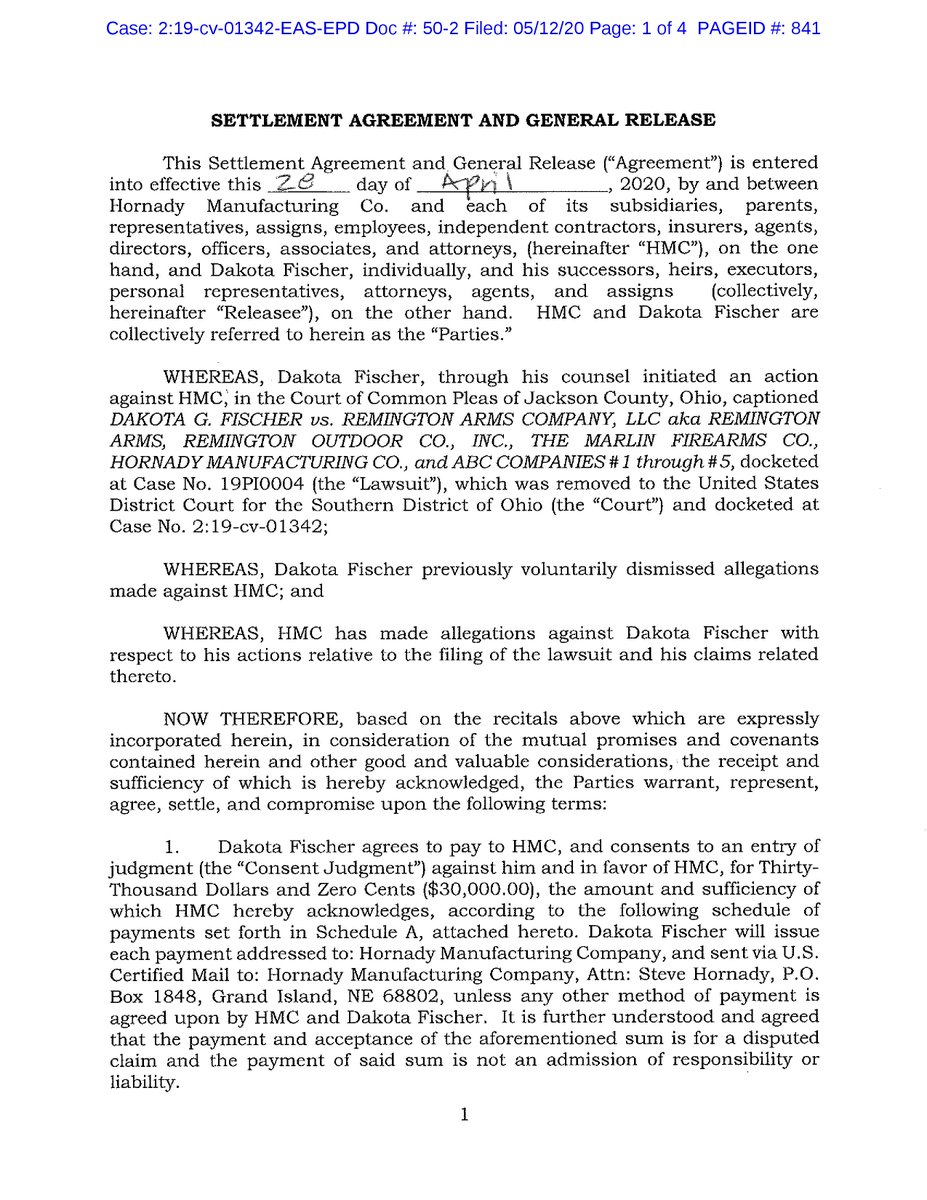 Case: 2:19-cv-01342-EAS-EPD Doc #: 50-2 Filed: 05/12/20 Page: 1 of 4 PAGEID #: 841

SETTLEMENT AGREEMENT AND GENERAL RELEASE

This Settlement Agreement and General Release ("Agreement") is entered into effective this 28 day of April, 2020, by and between Hornady Manufacturing Co. and each of its subsidiaries, parents, representatives, assigns, employees, independent contractors, insurers, agents, directors, officers, associates, and attorneys, (hereinafter "HMC"), on the one hand, and Dakota Fischer, individually, and his successors, heirs, executors, personal representatives, attorneys, agents, and assigns (collectively, hereinafter "Releasee"), on the other hand. HMC and Dakota Fischer are collectively referred to herein as the "Parties."

WHEREAS, Dakota Fischer, through his counsel initiated an action against HMC, in the Court of Common Pleas of Jackson County, Ohio, captioned DAKOTA G. FISCHER vs. REMINGTON ARMS COMPANY, LLC aka REMINGTON ARMS, REMINGTON OUTDOOR CO., INC., THE MARLIN FIREARMS CO., HORNADY MANUFACTURING CO., and ABC COMPANIES #1 through #5, docketed at Case No. 19PI0004 (the "Lawsuit"), which was removed to the United States District Court for the Southern District of Ohio (the "Court") and docketed at Case No. 2:19-cv-01342;

WHEREAS, Dakota Fischer previously voluntarily dismissed allegations made against HMC; and

WHEREAS, HMC has made allegations against Dakota Fischer with respect to his actions relative to the filing of the lawsuit and his claims related thereto.

NOW THEREFORE, based on the recitals above which are expressly incorporated herein, in consideration of the mutual promises and covenants contained herein and other good and valuable considerations, the receipt and sufficiency of which is hereby acknowledged, the Parties warrant, represent, agree, settle, and compromise upon the following terms:

1. Dakota Fischer agrees to pay to HMC, and consents to an entry of judgment (the "Consent Judgment") against him and in favor of HMC, for Thirty-Thousand Dollars and Zero Cents ($30,000.00), the amount and sufficiency of which HMC hereby acknowledges, according to the following schedule of payments set forth in Schedule A, attached hereto. Dakota Fischer will issue each payment addressed to: Hornady Manufacturing Company, and sent via U.S. Certified Mail to: Hornady Manufacturing Company, Attn: Steve Hornady, P.O. Box 1848, Grand Island, NE 68802, unless any other method of payment is agreed upon by HMC and Dakota Fischer. It is further understood and agreed that the payment and acceptance of the aforementioned sum is for a disputed claim and the payment of said sum is not an admission of responsibility or liability.

1